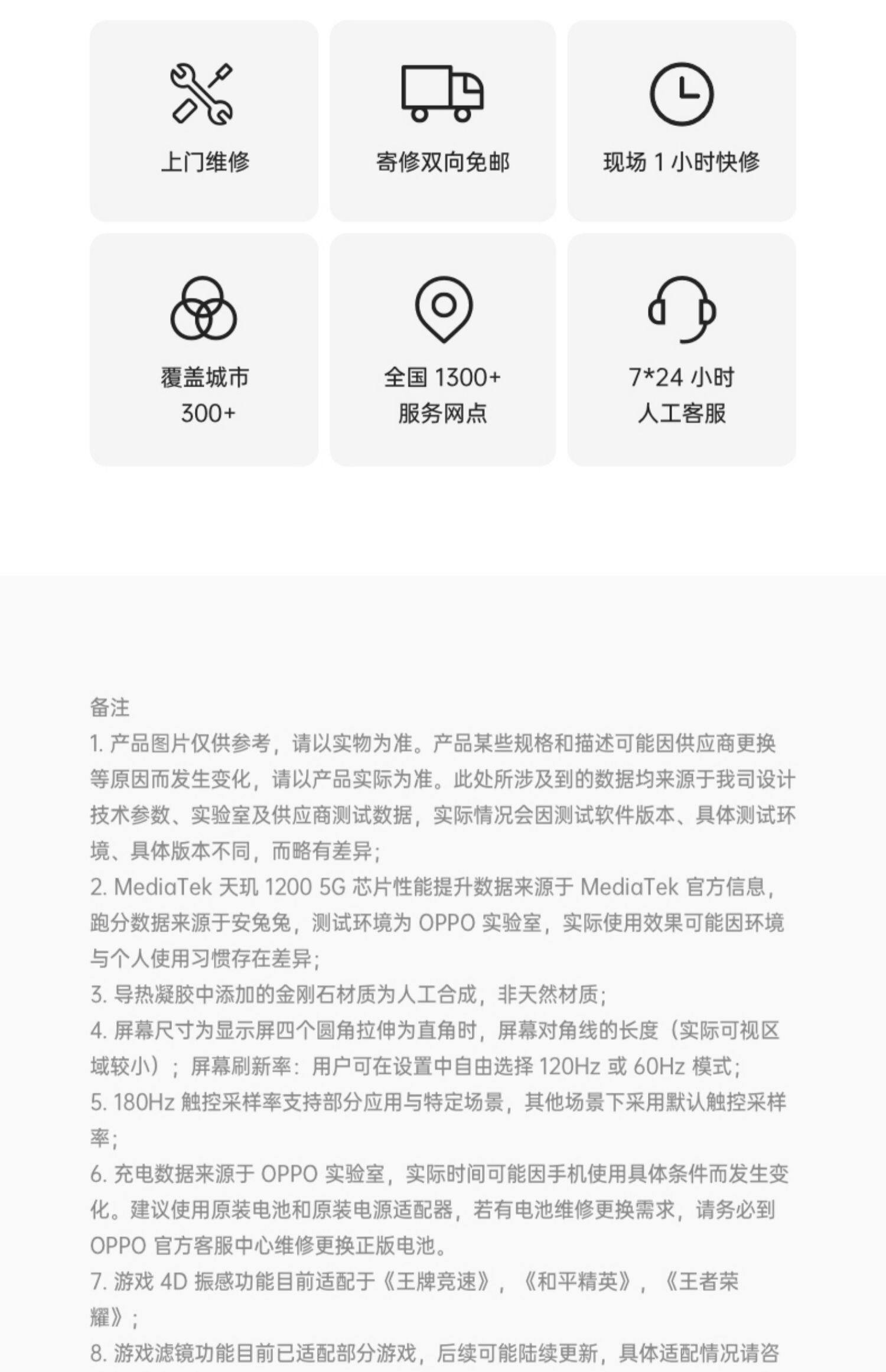 上门维修

寄修双向免邮

现场 1 小时快修

覆盖城市
300+

全国 1300+
服务网点

7*24 小时
人工客服

备注
1. 产品图片仅供参考，请以实物为准。产品某些规格和描述可能因供应商更换等原因而发生变化，请以产品实际为准。此处所涉及到的数据均来源于我司设计技术参数、实验室及供应商测试数据，实际情况会因测试软件版本、具体测试环境、具体版本不同，而略有差异；
2. MediaTek 天玑 1200 5G 芯片性能提升数据来源于 MediaTek 官方信息，跑分数据来源于安兔兔，测试环境为 OPPO 实验室，实际使用效果可能因环境与个人使用习惯存在差异；
3. 导热凝胶中添加的金刚石材质为人工合成，非天然材质；
4. 屏幕尺寸为显示屏四个圆角拉伸为直角时，屏幕对角线的长度（实际可视区域较小）；屏幕刷新率：用户可在设置中自由选择 120Hz 或 60Hz 模式；
5. 180Hz 触控采样率支持部分应用与特定场景，其他场景下采用默认触控采样率；
6. 充电数据来源于 OPPO 实验室，实际时间可能因手机使用具体条件而发生变化。建议使用原装电池和原装电源适配器，若有电池维修更换需求，请务必到 OPPO 官方客服中心维修更换正版电池。
7. 游戏 4D 振感功能目前适配于《王牌竞速》，《和平精英》，《王者荣耀》；
8. 游戏滤镜功能目前已适配部分游戏，后续可能陆续更新，具体适配情况请咨